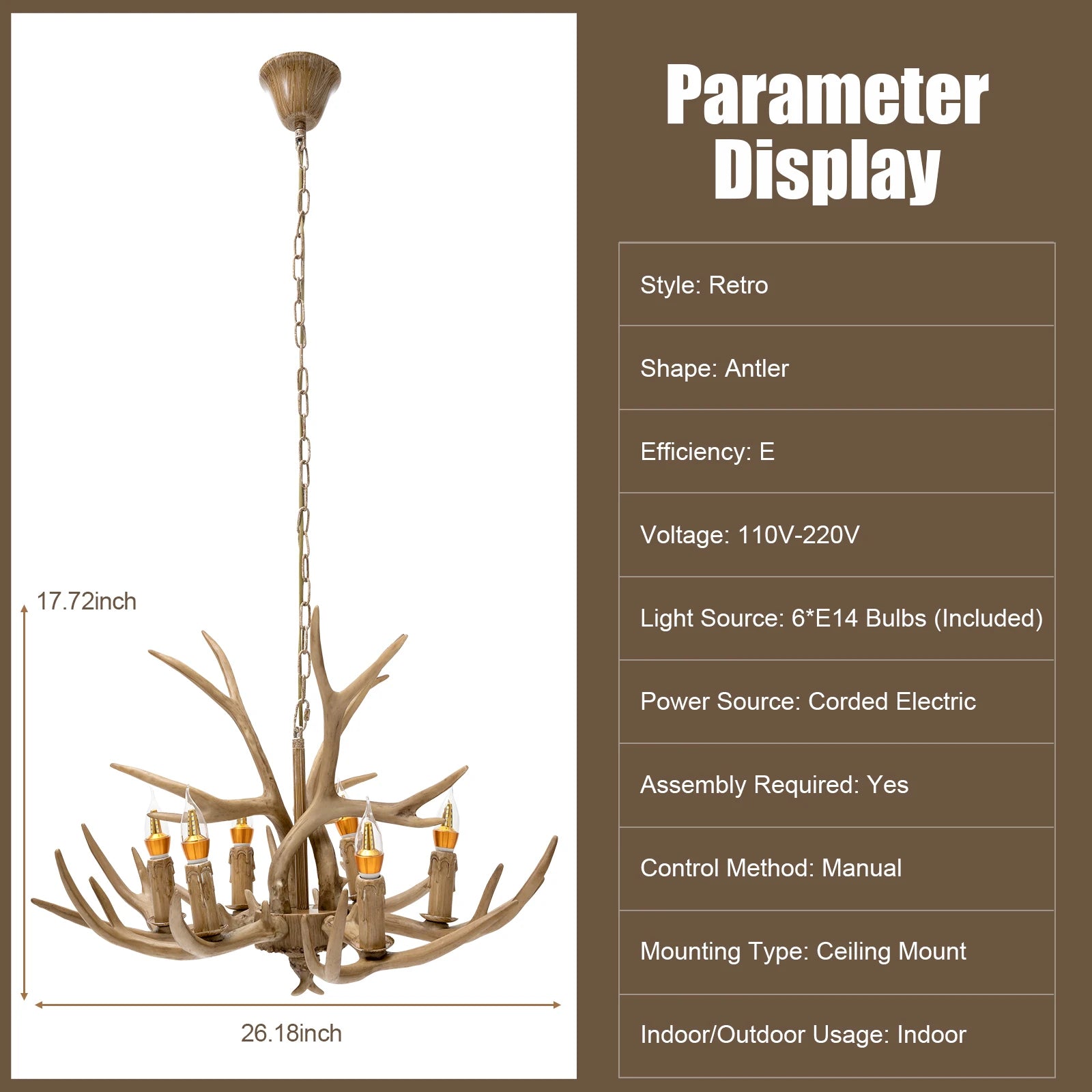 17.72inch

26.18inch

Parameter Display

Style: Retro

Shape: Antler

Efficiency: E

Voltage: 110V-220V

Light Source: 6*E14 Bulbs (Included)

Power Source: Corded Electric

Assembly Required: Yes

Control Method: Manual

Mounting Type: Ceiling Mount

Indoor/Outdoor Usage: Indoor